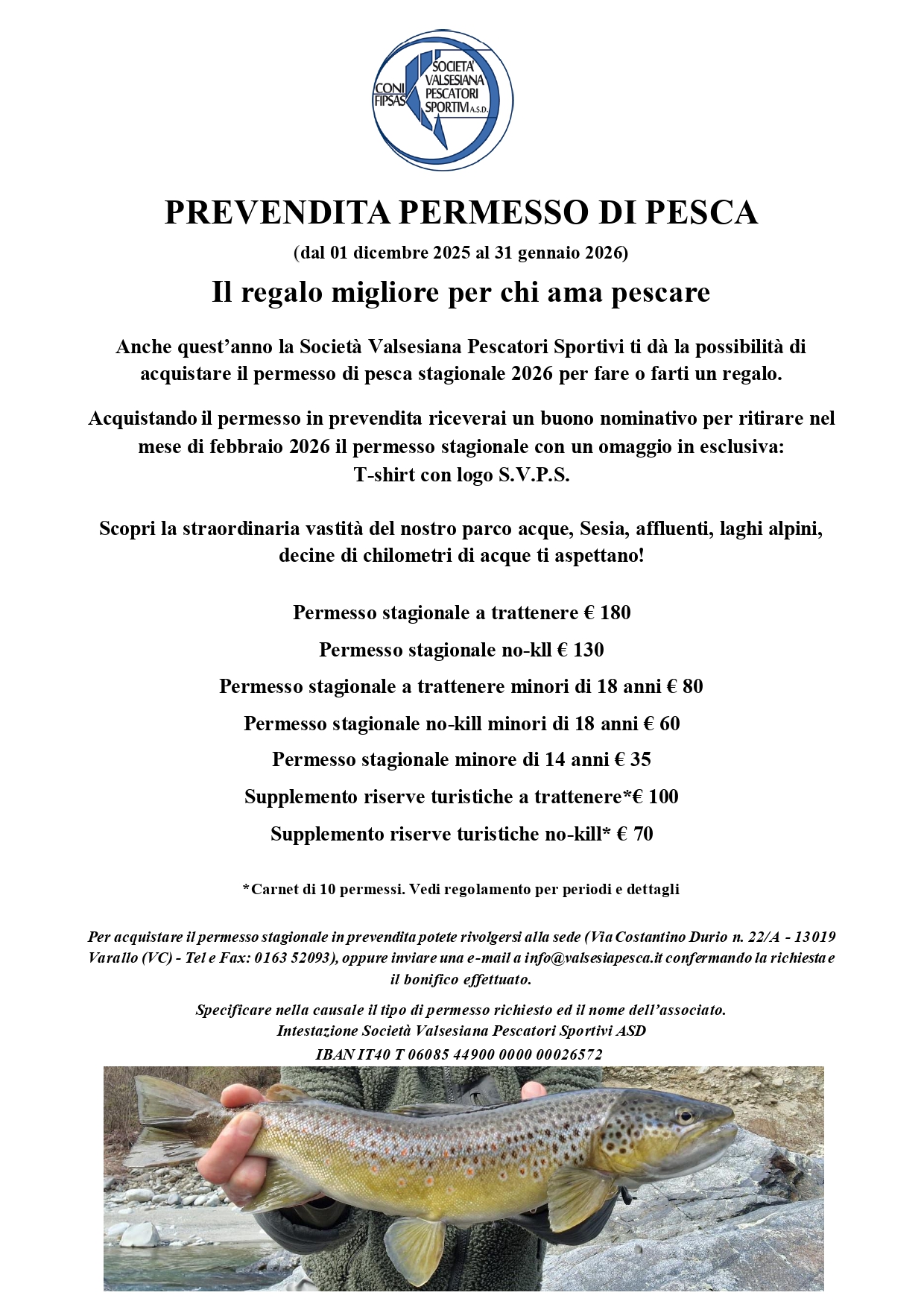 CONI FIPSAS SOCIETA' VALSESIANA PESCATORI SPORTIVI A.S.D.

PREVENDITA PERMESSO DI PESCA

(dal 01 dicembre 2025 al 31 gennaio 2026)

Il regalo migliore per chi ama pescare

Anche quest'anno la Società Valsesiana Pescatori Sportivi ti dà la possibilità di acquistare il permesso di pesca stagionale 2026 per fare o farti un regalo.

Acquistando il permesso in prevendita riceverai un buono nominativo per ritirare nel mese di febbraio 2026 il permesso stagionale con un omaggio in esclusiva:
T-shirt con logo S.V.P.S.

Scopri la straordinaria vastità del nostro parco acque, Sesia, affluenti, laghi alpini, decine di chilometri di acque ti aspettano!

Permesso stagionale a trattenere € 180

Permesso stagionale no-kll € 130

Permesso stagionale a trattenere minori di 18 anni € 80

Permesso stagionale no-kill minori di 18 anni € 60

Permesso stagionale minore di 14 anni € 35

Supplemento riserve turistiche a trattenere*€ 100

Supplemento riserve turistiche no-kill* € 70

*Carnet di 10 permessi. Vedi regolamento per periodi e dettagli

Per acquistare il permesso stagionale in prevendita potete rivolgersi alla sede (Via Costantino Durio n. 22/A - 13019 Varallo (VC) - Tel e Fax: 0163 52093), oppure inviare una e-mail a info@valsesiapesca.it confermando la richiesta e il bonifico effettuato.

Specificare nella causale il tipo di permesso richiesto ed il nome dell'associato.
Intestazione Società Valsesiana Pescatori Sportivi ASD
IBAN IT40 T 06085 44900 0000 00026572